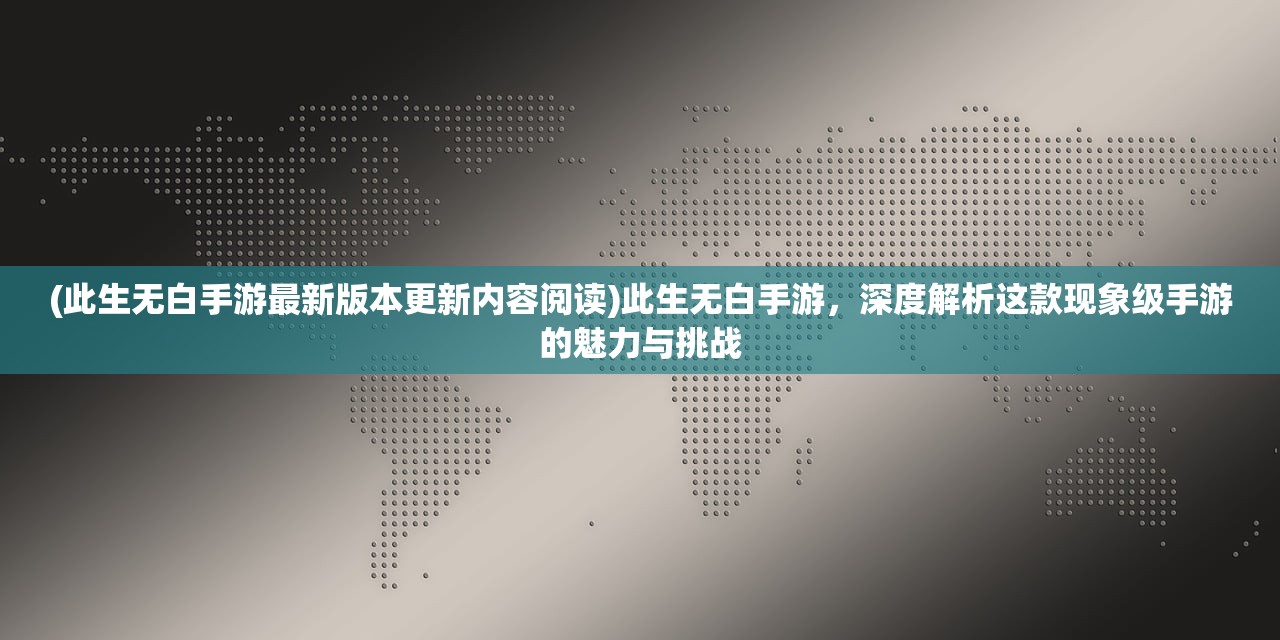 (此生无白手游最新版本更新内容阅读)此生无白手游，深度解析这款现象级手游的魅力与挑战